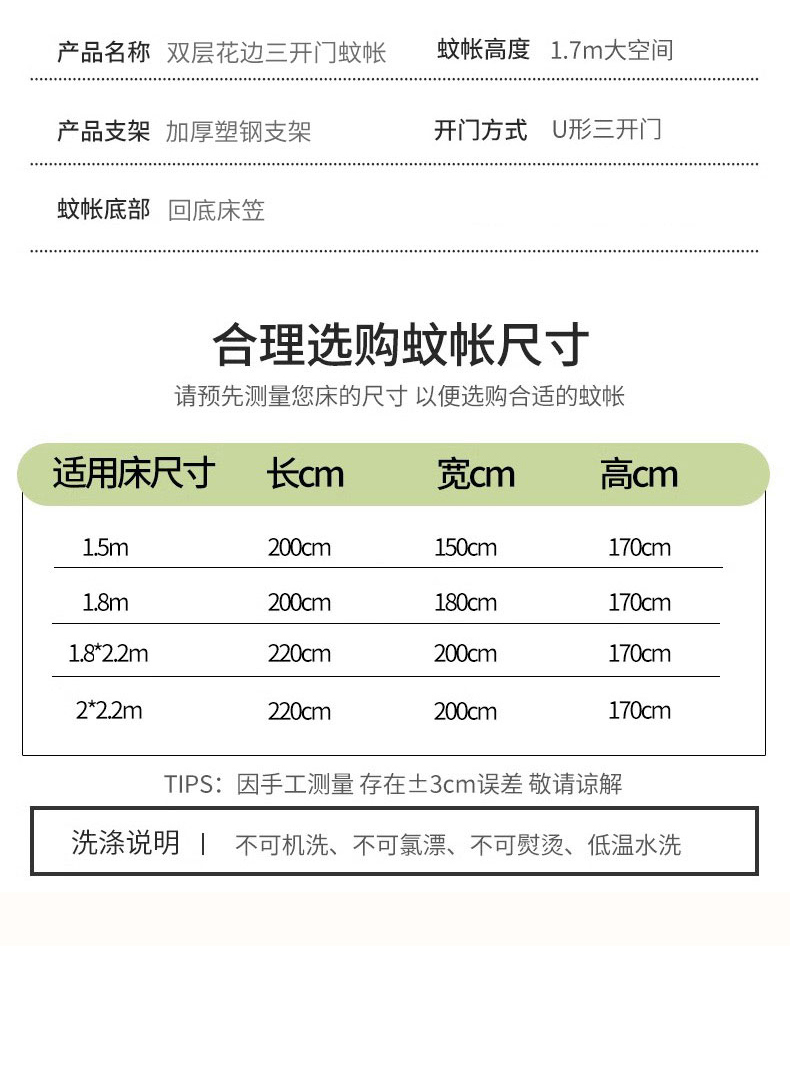 产品名称 双层花边三开门蚊帐 蚊帐高度 1.7m大空间

产品支架 加厚塑钢支架 开门方式 U形三开门

蚊帐底部 回底床笠

合理选购蚊帐尺寸

请预先测量您床的尺寸 以便选购合适的蚊帐

| 适用床尺寸 | 长cm | 宽cm | 高cm |
|---|---|---|---|
| 1.5m | 200cm | 150cm | 170cm |
| 1.8m | 200cm | 180cm | 170cm |
| 1.8*2.2m | 220cm | 200cm | 170cm |
| 2*2.2m | 220cm | 200cm | 170cm |

TIPS：因手工测量 存在±3cm误差 敬请谅解

洗涤说明 | 不可机洗、不可氯漂、不可熨烫、低温水洗